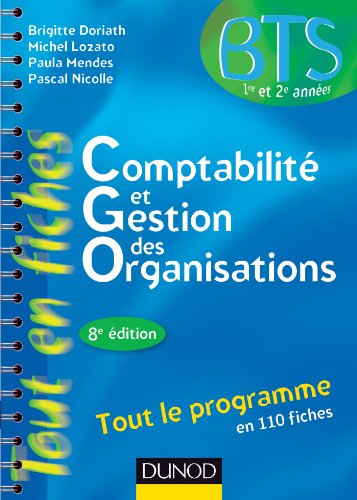 Brigitte Doriath
Michel Lozato
Paula Mendes
Pascal Nicolle

BTS
1re et 2e années

Tout en fiches

Comptabilité
et
Gestion
des
Organisations

8e édition

Tout le programme
en 110 fiches

DUNOD